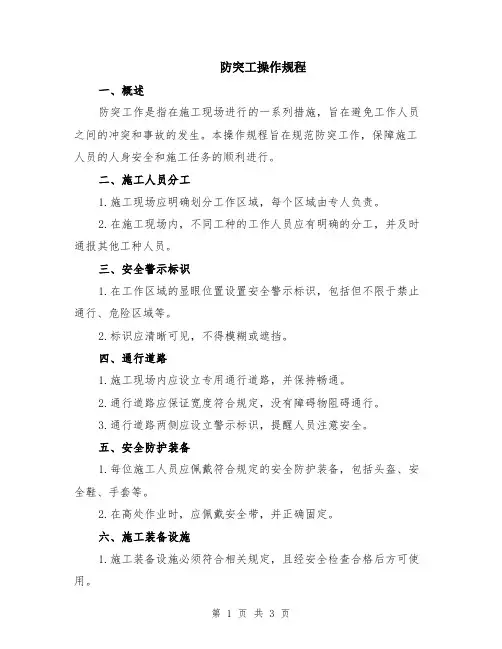 防突工操作规程

一、概述

防突工作是指在施工现场进行的一系列措施，旨在避免工作人员之间的冲突和事故的发生。本操作规程旨在规范防突工作，保障施工人员的人身安全和施工任务的顺利进行。

二、施工人员分工

1.施工现场应明确划分工作区域，每个区域由专人负责。

2.在施工现场内，不同工种的工作人员应有明确的分工，并及时通报其他工种人员。

三、安全警示标识

1.在工作区域的显眼位置设置安全警示标识，包括但不限于禁止通行、危险区域等。

2.标识应清晰可见，不得模糊或遮挡。

四、通行道路

1.施工现场内应设立专用通行道路，并保持畅通。

2.通行道路应保证宽度符合规定，没有障碍物阻碍通行。

3.通行道路两侧应设立警示标识，提醒人员注意安全。

五、安全防护装备

1.每位施工人员应佩戴符合规定的安全防护装备，包括头盔、安全鞋、手套等。

2.在高处作业时，应佩戴安全带，并正确固定。

六、施工装备设施

1.施工装备设施必须符合相关规定，且经安全检查合格后方可使用。

第 1 页 共 3 页